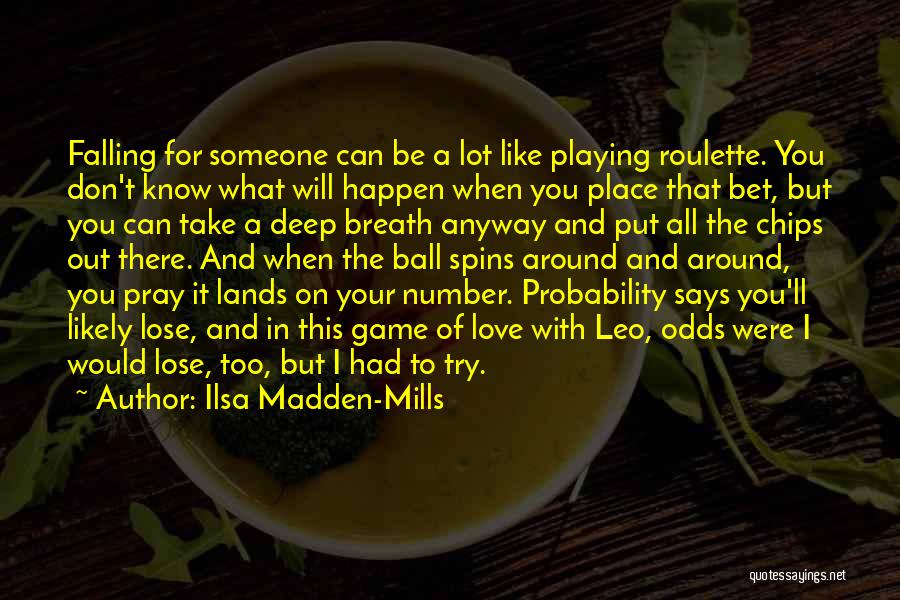 Falling for someone can be a lot like playing roulette. You don't know what will happen when you place that bet, but you can take a deep breath anyway and put all the chips out there. And when the ball spins around and around, you pray it lands on your number. Probability says you'll likely lose, and in this game of love with Leo, odds were I would lose, too, but I had to try.

~ Author: Ilsa Madden-Mills

quotessayings.net